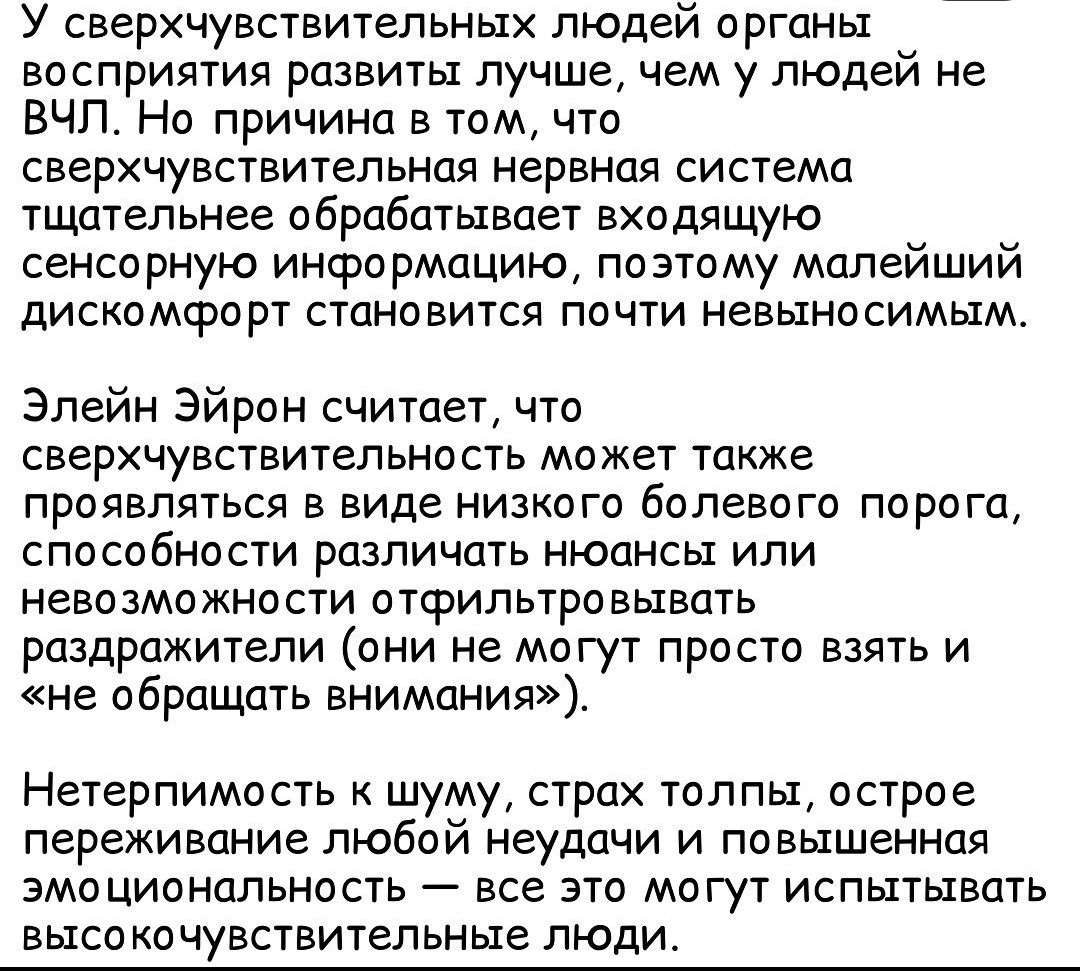 У сверхчувствительных людей органы восприятия развиты лучше, чем у людей не ВЧЛ. Но причина в том, что сверхчувствительная нервная система тщательнее обрабатывает входящую сенсорную информацию, поэтому малейший дискомфорт становится почти невыносимым.

Элейн Эйрон считает, что сверхчувствительность может также проявляться в виде низкого болевого порога, способности различать нюансы или невозможности отфильтровывать раздражители (они не могут просто взять и «не обращать внимания»).

Нетерпимость к шуму, страх толпы, острое переживание любой неудачи и повышенная эмоциональность — все это могут испытывать высокочувствительные люди.